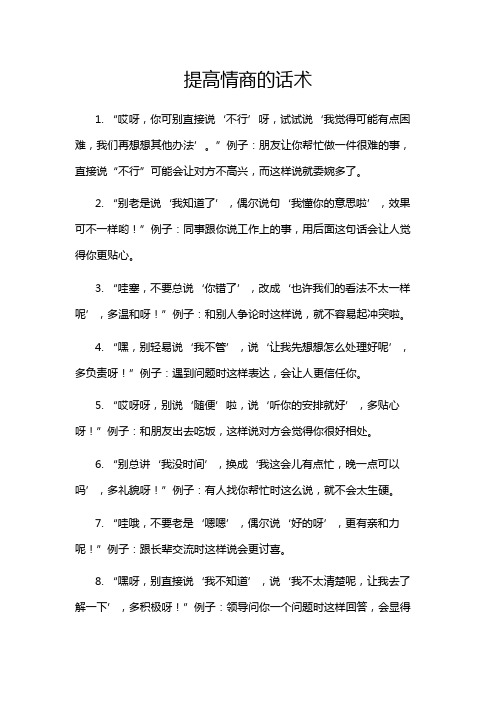 提高情商的话术

1. “哎呀，你可别直接说‘不行’呀，试试说‘我觉得可能有点困难，我们再想想其他办法’。”例子：朋友让你帮忙做一件很难的事，直接说“不行”可能会让对方不高兴，而这样说就委婉多了。

2. “别老是说‘我知道了’，偶尔说句‘我懂你的意思啦’，效果可不一样哟！”例子：同事跟你说工作上的事，用后面这句话会让人觉得你更贴心。

3. “哇塞，不要总说‘你错了’，改成‘也许我们的看法不太一样呢’，多温和呀！”例子：和别人争论时这样说，就不容易起冲突啦。

4. “嘿，别轻易说‘我不管’，说‘让我先想想怎么处理好呢’，多负责呀！”例子：遇到问题时这样表达，会让人更信任你。

5. “哎呀呀，别说‘随便’啦，说‘听你的安排就好’，多贴心呀！”例子：和朋友出去吃饭，这样说对方会觉得你很好相处。

6. “别总讲‘我没时间’，换成‘我这会儿有点忙，晚一点可以吗’，多礼貌呀！”例子：有人找你帮忙时这么说，就不会太生硬。

7. “哇哦，不要老是‘嗯嗯’，偶尔说‘好的呀’，更有亲和力呢！”例子：跟长辈交流时这样说会更讨喜。

8. “嘿呀，别直接说‘我不知道’，说‘我不太清楚呢，让我去了解一下’，多积极呀！”例子：领导问你一个问题时这样回答，会显得